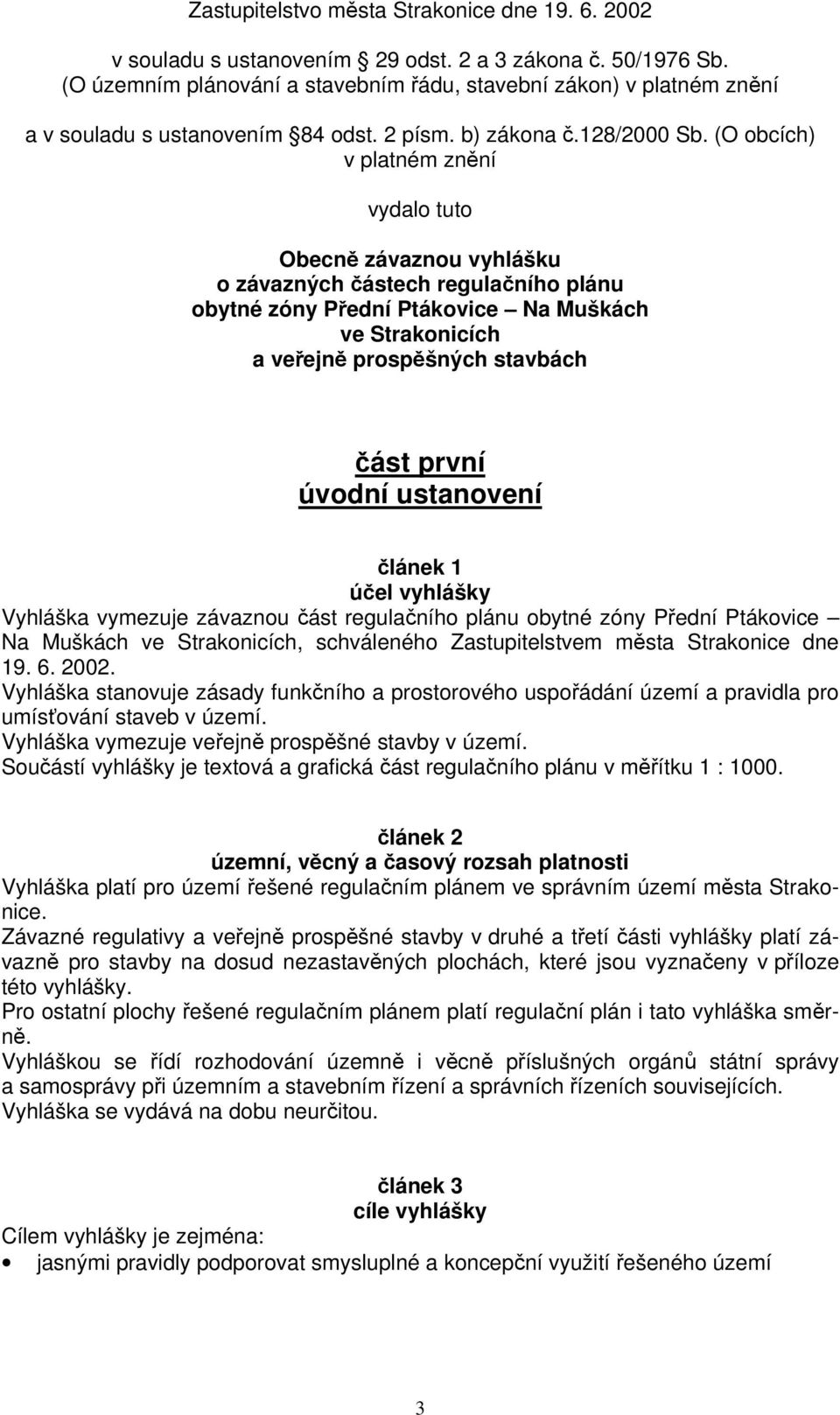 Zastupitelstvo města Strakonice dne 19. 6. 2002

v souladu s ustanovením 29 odst. 2 a 3 zákona č. 50/1976 Sb. (O územním plánování a stavebním řádu, stavební zákon) v platném znění

a v souladu s ustanovením 84 odst. 2 písm. b) zákona č.128/2000 Sb. (O obcích) v platném znění

vydalo tuto

Obecně závaznou vyhlášku
o závazných částech regulačního plánu
obytné zóny Přední Ptákovice – Na Muškách
ve Strakonicích
a veřejně prospěšných stavbách

část první
úvodní ustanovení

článek 1
účel vyhlášky

Vyhláška vymezuje závaznou část regulačního plánu obytné zóny Přední Ptákovice – Na Muškách ve Strakonicích, schváleného Zastupitelstvem města Strakonice dne 19. 6. 2002.
Vyhláška stanovuje zásady funkčního a prostorového uspořádání území a pravidla pro umísťování staveb v území.
Vyhláška vymezuje veřejně prospěšné stavby v území.
Součástí vyhlášky je textová a grafická část regulačního plánu v měřítku 1 : 1000.

článek 2
územní, věcný a časový rozsah platnosti

Vyhláška platí pro území řešené regulačním plánem ve správním území města Strakonice.
Závazné regulativy a veřejně prospěšné stavby v druhé a třetí části vyhlášky platí závazně pro stavby na dosud nezastavěných plochách, které jsou vyznačeny v příloze této vyhlášky.
Pro ostatní plochy řešené regulačním plánem platí regulační plán i tato vyhláška směrně.
Vyhláškou se řídí rozhodování územně i věcně příslušných orgánů státní správy a samosprávy při územním a stavebním řízení a správních řízeních souvisejících.
Vyhláška se vydává na dobu neurčitou.

článek 3
cíle vyhlášky

Cílem vyhlášky je zejména:
• jasnými pravidly podporovat smysluplné a koncepční využití řešeného území

3